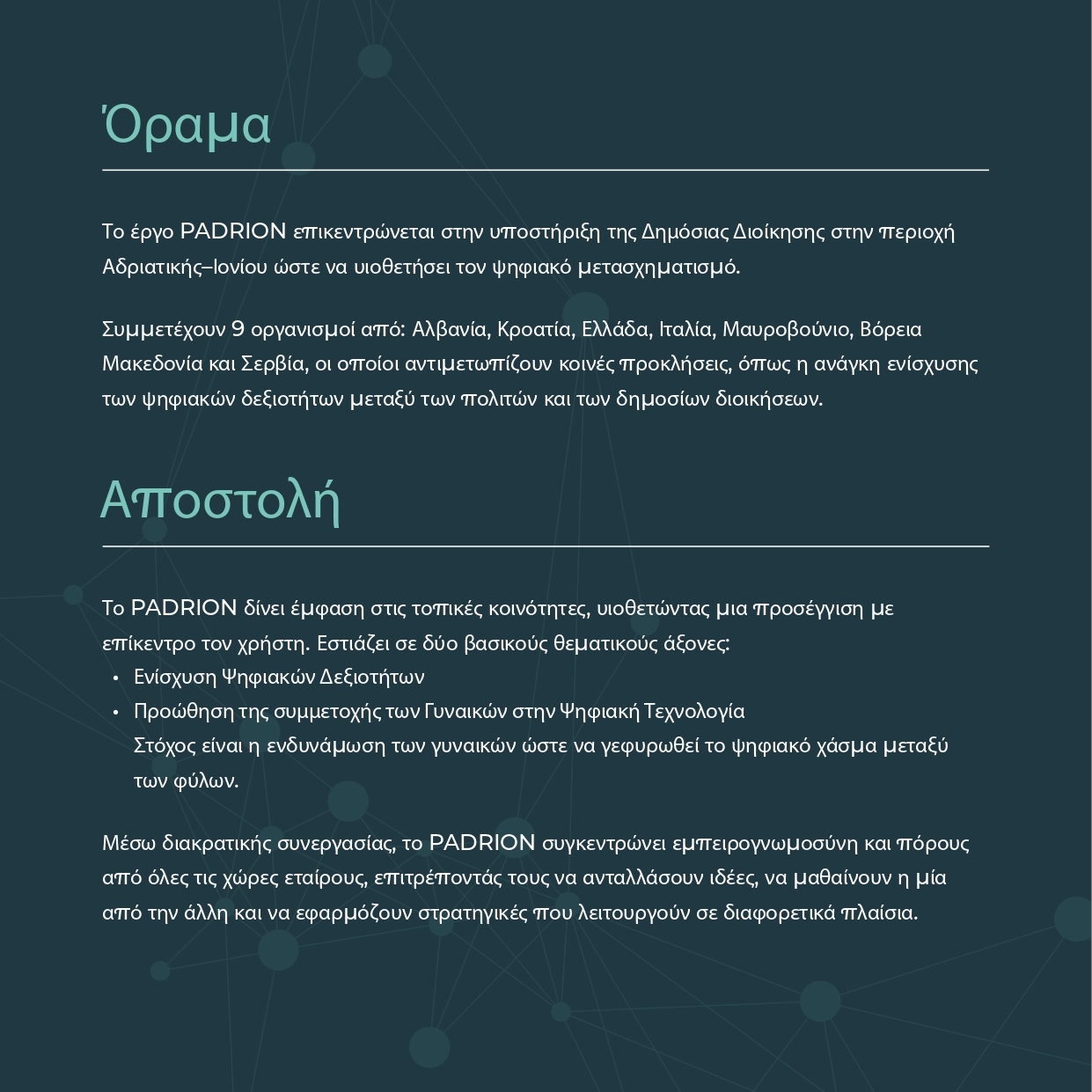 Όραμα

Το έργο PADRION επικεντρώνεται στην υποστήριξη της Δημόσιας Διοίκησης στην περιοχή Αδριατικής–Ιονίου ώστε να υιοθετήσει τον ψηφιακό μετασχηματισμό.

Συμμετέχουν 9 οργανισμοί από: Αλβανία, Κροατία, Ελλάδα, Ιταλία, Μαυροβούνιο, Βόρεια Μακεδονία και Σερβία, οι οποίοι αντιμετωπίζουν κοινές προκλήσεις, όπως η ανάγκη ενίσχυσης των ψηφιακών δεξιοτήτων μεταξύ των πολιτών και των δημοσίων διοικήσεων.

Αποστολή

Το PADRION δίνει έμφαση στις τοπικές κοινότητες, υιοθετώντας μια προσέγγιση με επίκεντρο τον χρήστη. Εστιάζει σε δύο βασικούς θεματικούς άξονες:
• Ενίσχυση Ψηφιακών Δεξιοτήτων
• Προώθηση της συμμετοχής των Γυναικών στην Ψηφιακή Τεχνολογία
Στόχος είναι η ενδυνάμωση των γυναικών ώστε να γεφυρωθεί το ψηφιακό χάσμα μεταξύ των φύλων.

Μέσω διακρατικής συνεργασίας, το PADRION συγκεντρώνει εμπειρογνωμοσύνη και πόρους από όλες τις χώρες εταίρους, επιτρέποντάς τους να ανταλλάσουν ιδέες, να μαθαίνουν η μία από την άλλη και να εφαρμόζουν στρατηγικές που λειτουργούν σε διαφορετικά πλαίσια.